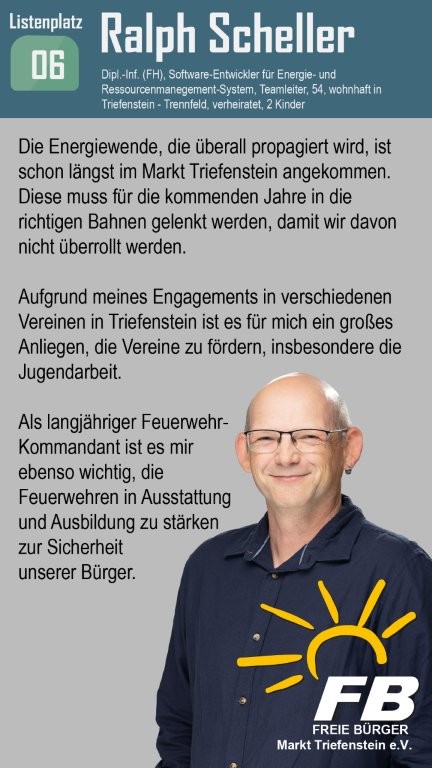 Listenplatz

06

Ralph Scheller

Dipl.-Inf. (FH), Software-Entwickler für Energie- und Ressourcenmanegement-System, Teamleiter, 54, wohnhaft in Triefenstein - Trennfeld, verheiratet, 2 Kinder

Die Energiewende, die überall propagiert wird, ist schon längst im Markt Triefenstein angekommen. Diese muss für die kommenden Jahre in die richtigen Bahnen gelenkt werden, damit wir davon nicht überrollt werden.

Aufgrund meines Engagements in verschiedenen Vereinen in Triefenstein ist es für mich ein großes Anliegen, die Vereine zu fördern, insbesondere die Jugendarbeit.

Als langjähriger Feuerwehr-Kommandant ist es mir ebenso wichtig, die Feuerwehren in Ausstattung und Ausbildung zu stärken zur Sicherheit unserer Bürger.

FB
FREIE BÜRGER
Markt Triefenstein e.V.